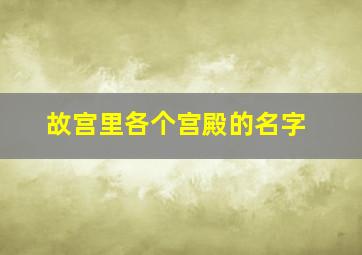 故宫里各个宫殿的名字